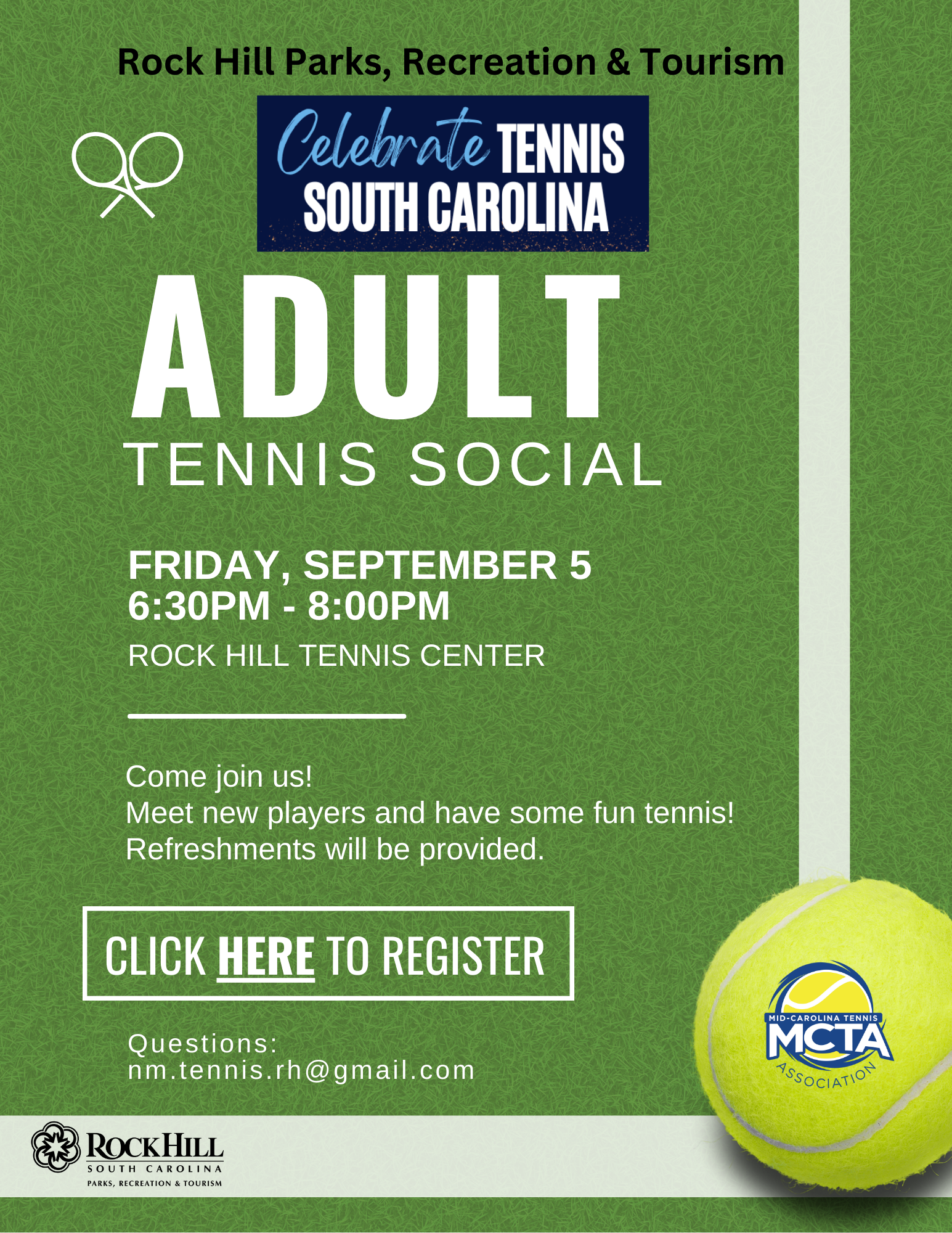 Rock Hill Parks, Recreation & Tourism

Celebrate TENNIS SOUTH CAROLINA

ADULT
TENNIS SOCIAL

FRIDAY, SEPTEMBER 5
6:30PM - 8:00PM
ROCK HILL TENNIS CENTER

Come join us!
Meet new players and have some fun tennis!
Refreshments will be provided.

CLICK HERE TO REGISTER

Questions:
nm.tennis.rh@gmail.com

MID-CAROLINA TENNIS
MCTA
ASSOCIATION

ROCK HILL
SOUTH CAROLINA
PARKS, RECREATION & TOURISM